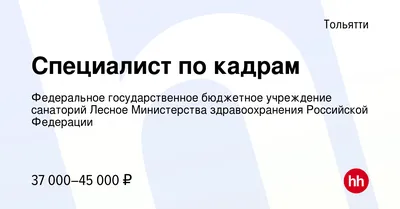 Тольятти

Специалист по кадрам

Федеральное государственное бюджетное учреждение санаторий Лесное Министерства здравоохранения Российской Федерации

37 000–45 000 ₽

hh